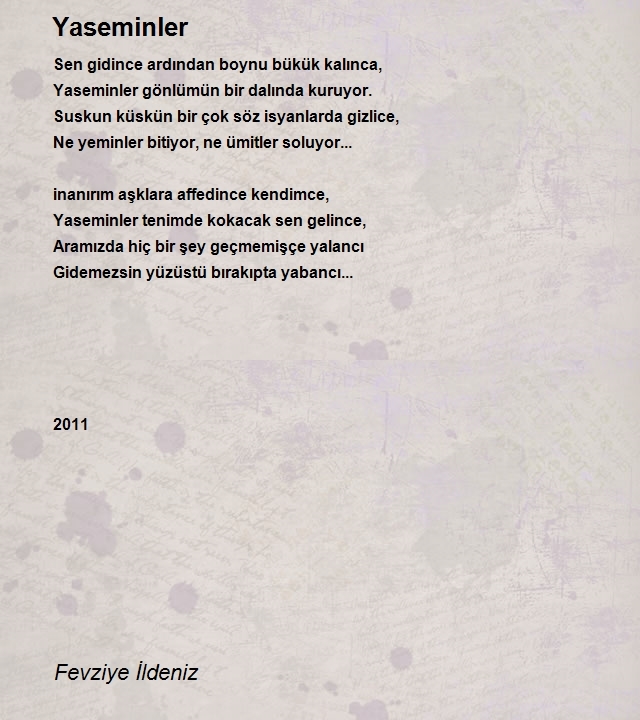 Yaseminler

Sen gidince ardından boynu bükük kalınca,
Yaseminler gönlümün bir dalında kuruyor.
Suskun küskün bir çok söz isyanlarda gizlice,
Ne yeminler bitiyor, ne ümitler soluyor...

inanırım aşklara affedince kendimce,
Yaseminler tenimde kokacak sen gelince,
Aramızda hiç bir şey geçmemişçe yalancı
Gidemezsin yüzüstü bırakıpta yabancı...

2011

Fevziye İldeniz